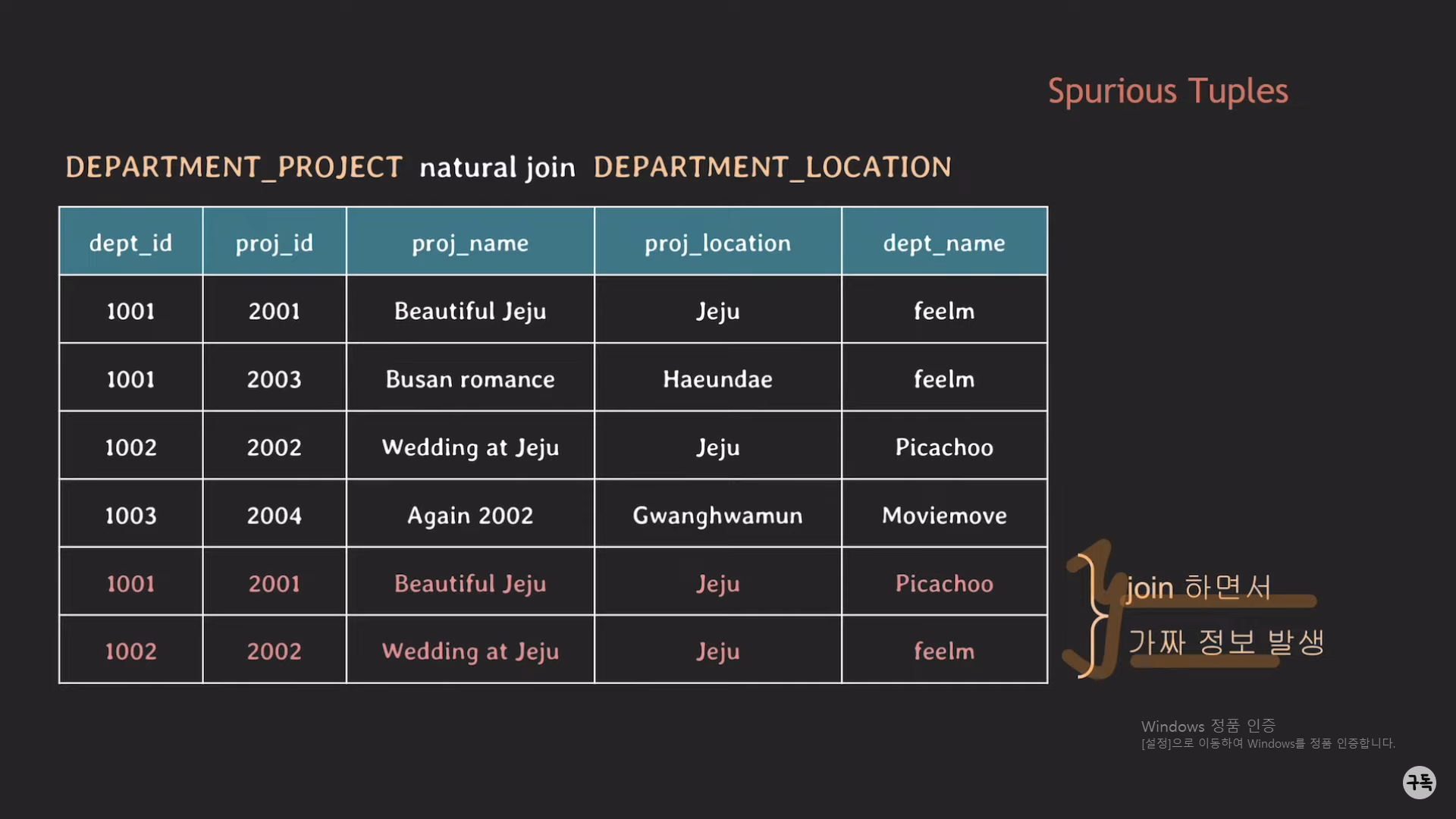 Spurious Tuples

DEPARTMENT_PROJECT natural join DEPARTMENT_LOCATION

| dept_id | proj_id | proj_name | proj_location | dept_name |
|---|---|---|---|---|
| 1001 | 2001 | Beautiful Jeju | Jeju | feelm |
| 1001 | 2003 | Busan romance | Haeundae | feelm |
| 1002 | 2002 | Wedding at Jeju | Jeju | Picachoo |
| 1003 | 2004 | Again 2002 | Gwanghwamun | Moviemove |
| 1001 | 2001 | Beautiful Jeju | Jeju | Picachoo |
| 1002 | 2002 | Wedding at Jeju | Jeju | feelm |

join 하면서
가짜 정보 발생

Windows 정품 인증
[설정]으로 이동하여 Windows를 정품 인증합니다.

구독